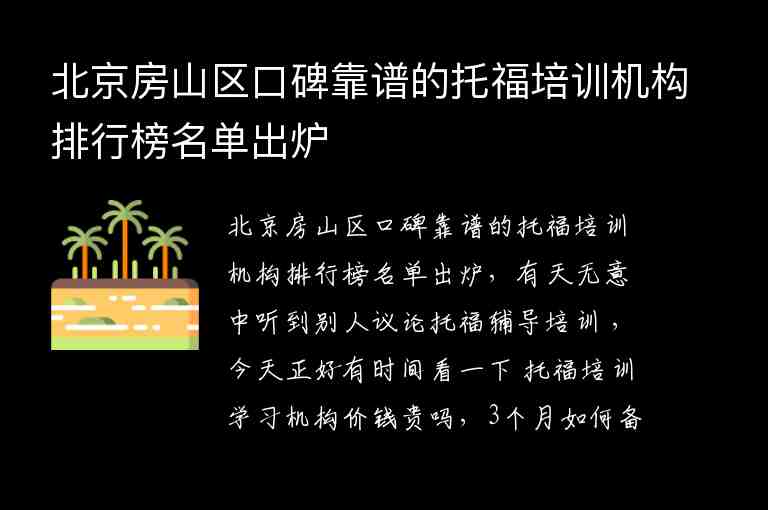 北京房山区口碑靠谱的托福培训机构排行榜名单出炉

北京房山区口碑靠谱的托福培训机构排行榜名单出炉，有天无意中听到别人议论托福辅导培训，今天正好有时间看一下 托福培训学习机构价钱贵吗，3个月如何备